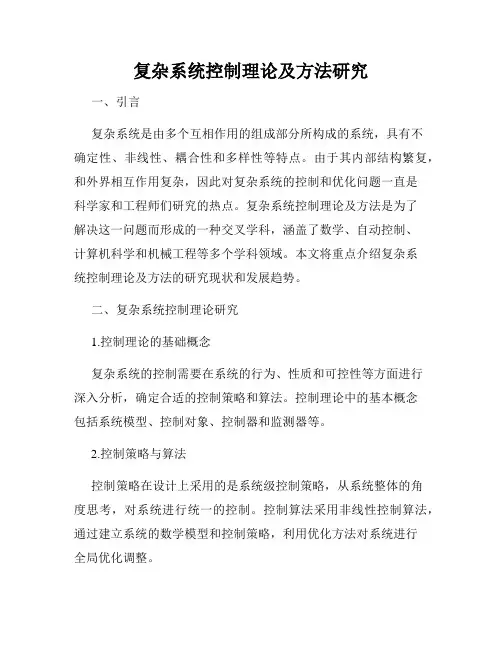 复杂系统控制理论及方法研究

一、引言

复杂系统是由多个互相作用的组成部分所构成的系统，具有不确定性、非线性、耦合性和多样性等特点。由于其内部结构繁复，和外界相互作用复杂，因此对复杂系统的控制和优化问题一直是科学家和工程师们研究的热点。复杂系统控制理论及方法是为了解决这一问题而形成的一种交叉学科，涵盖了数学、自动控制、计算机科学和机械工程等多个学科领域。本文将重点介绍复杂系统控制理论及方法的研究现状和发展趋势。

二、复杂系统控制理论研究

1.控制理论的基础概念

复杂系统的控制需要在系统的行为、性质和可控性等方面进行深入分析，确定合适的控制策略和算法。控制理论中的基本概念包括系统模型、控制对象、控制器和监测器等。

2.控制策略与算法

控制策略在设计上采用的是系统级控制策略，从系统整体的角度思考，对系统进行统一的控制。控制算法采用非线性控制算法，通过建立系统的数学模型和控制策略，利用优化方法对系统进行全局优化调整。